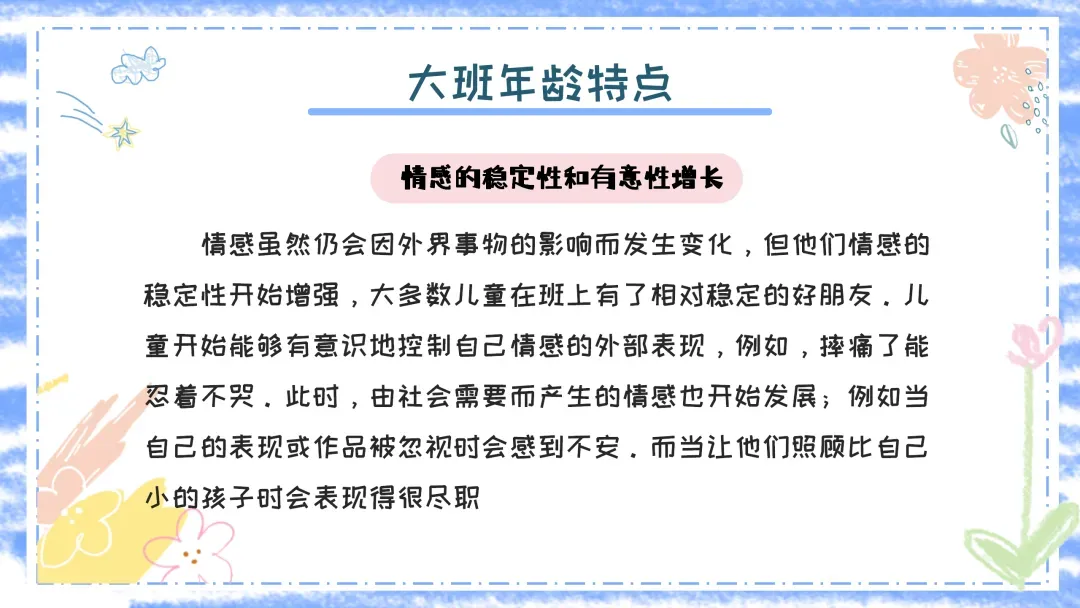 大班年龄特点

情感的稳定性和有意性增长

情感虽然仍会因外界事物的影响而发生变化，但他们情感的稳定性开始增强，大多数儿童在班上有了相对稳定的好朋友．儿童开始能够有意识地控制自己情感的外部表现，例如，摔痛了能忍着不哭．此时，由社会需要而产生的情感也开始发展；例如当自己的表现或作品被忽视时会感到不安．而当让他们照顾比自己小的孩子时会表现得很尽职